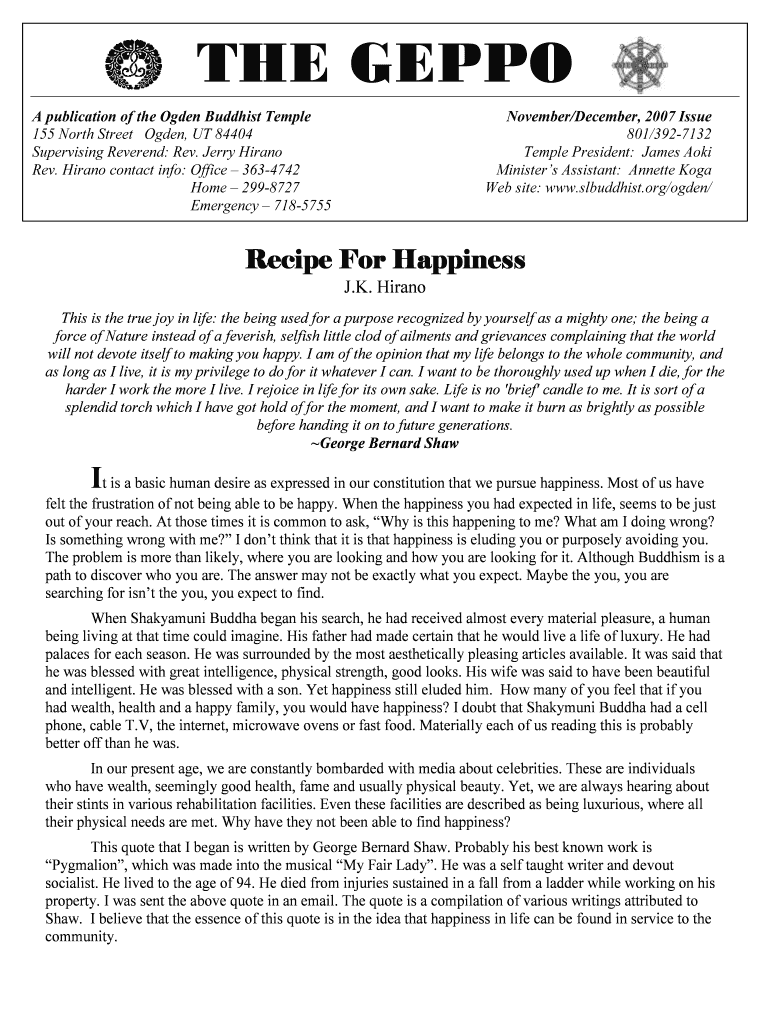 THE GEPPO

A publication of the Ogden Buddhist Temple
155 North Street Ogden, UT 84404
Supervising Reverend: Rev. Jerry Hirano
Rev. Hirano contact info: Office – 363-4742
Home – 299-8727
Emergency – 718-5755

November/December, 2007 Issue
801/392-7132
Temple President: James Aoki
Minister's Assistant: Annette Koga
Web site: www.slbuddhist.org/ogden/

Recipe For Happiness

J.K. Hirano

This is the true joy in life: the being used for a purpose recognized by yourself as a mighty one; the being a force of Nature instead of a feverish, selfish little clod of ailments and grievances complaining that the world will not devote itself to making you happy. I am of the opinion that my life belongs to the whole community, and as long as I live, it is my privilege to do for it whatever I can. I want to be thoroughly used up when I die, for the harder I work the more I live. I rejoice in life for its own sake. Life is no 'brief' candle to me. It is sort of a splendid torch which I have got hold of for the moment, and I want to make it burn as brightly as possible before handing it on to future generations.
~George Bernard Shaw

It is a basic human desire as expressed in our constitution that we pursue happiness. Most of us have felt the frustration of not being able to be happy. When the happiness you had expected in life, seems to be just out of your reach. At those times it is common to ask, "Why is this happening to me? What am I doing wrong? Is something wrong with me?" I don't think that it is that happiness is eluding you or purposely avoiding you. The problem is more than likely, where you are looking and how you are looking for it. Although Buddhism is a path to discover who you are. The answer may not be exactly what you expect. Maybe the you, you are searching for isn't the you, you expect to find.

When Shakyamuni Buddha began his search, he had received almost every material pleasure, a human being living at that time could imagine. His father had made certain that he would live a life of luxury. He had palaces for each season. He was surrounded by the most aesthetically pleasing articles available. It was said that he was blessed with great intelligence, physical strength, good looks. His wife was said to have been beautiful and intelligent. He was blessed with a son. Yet happiness still eluded him. How many of you feel that if you had wealth, health and a happy family, you would have happiness? I doubt that Shakymuni Buddha had a cell phone, cable T.V, the internet, microwave ovens or fast food. Materially each of us reading this is probably better off than he was.

In our present age, we are constantly bombarded with media about celebrities. These are individuals who have wealth, seemingly good health, fame and usually physical beauty. Yet, we are always hearing about their stints in various rehabilitation facilities. Even these facilities are described as being luxurious, where all their physical needs are met. Why have they not been able to find happiness?

This quote that I began is written by George Bernard Shaw. Probably his best known work is "Pygmalion", which was made into the musical "My Fair Lady". He was a self taught writer and devout socialist. He lived to the age of 94. He died from injuries sustained in a fall from a ladder while working on his property. I was sent the above quote in an email. The quote is a compilation of various writings attributed to Shaw. I believe that the essence of this quote is in the idea that happiness in life can be found in service to the community.